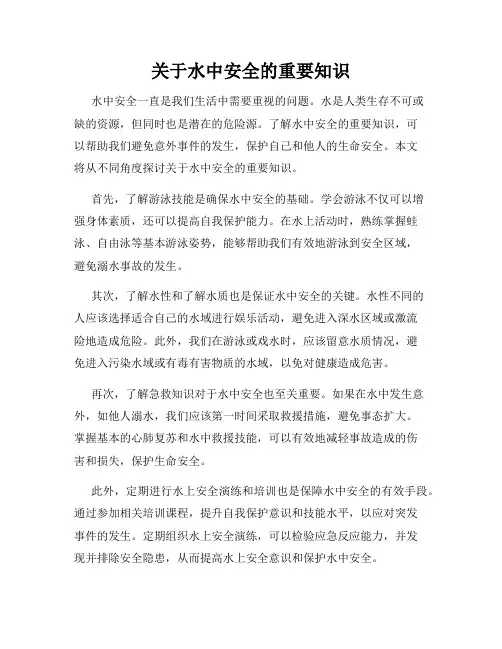 关于水中安全的重要知识

水中安全一直是我们生活中需要重视的问题。水是人类生存不可或缺的资源，但同时也是潜在的危险源。了解水中安全的重要知识，可以帮助我们避免意外事件的发生，保护自己和他人的生命安全。本文将从不同角度探讨关于水中安全的重要知识。

首先，了解游泳技能是确保水中安全的基础。学会游泳不仅可以增强身体素质，还可以提高自我保护能力。在水上活动时，熟练掌握蛙泳、自由泳等基本游泳姿势，能够帮助我们有效地游泳到安全区域，避免溺水事故的发生。

其次，了解水性和了解水质也是保证水中安全的关键。水性不同的人应该选择适合自己的水域进行娱乐活动，避免进入深水区域或激流险地造成危险。此外，我们在游泳或戏水时，应该留意水质情况，避免进入污染水域或有毒有害物质的水域，以免对健康造成危害。

再次，了解急救知识对于水中安全也至关重要。如果在水中发生意外，如他人溺水，我们应该第一时间采取救援措施，避免事态扩大。掌握基本的心肺复苏和水中救援技能，可以有效地减轻事故造成的伤害和损失，保护生命安全。

此外，定期进行水上安全演练和培训也是保障水中安全的有效手段。通过参加相关培训课程，提升自我保护意识和技能水平，以应对突发事件的发生。定期组织水上安全演练，可以检验应急反应能力，并发现并排除安全隐患，从而提高水上安全意识和保护水中安全。